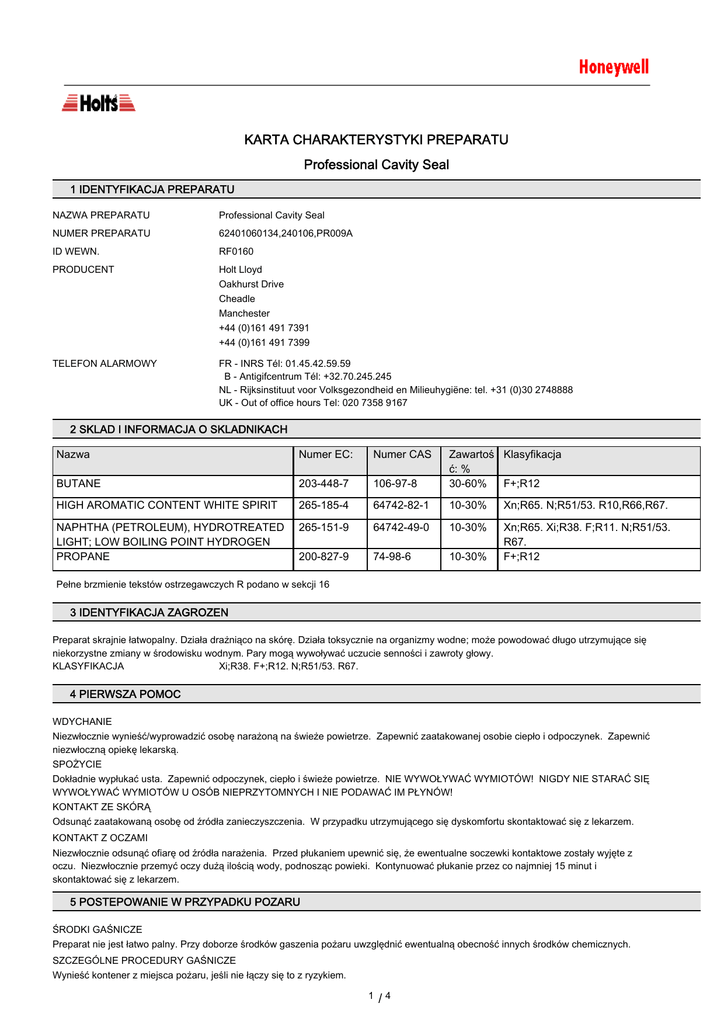 Honeywell

Holts

KARTA CHARAKTERYSTYKI PREPARATU

Professional Cavity Seal

1 IDENTYFIKACJA PREPARATU

NAZWA PREPARATU Professional Cavity Seal

NUMER PREPARATU 62401060134,240106,PR009A

ID WEWN. RF0160

PRODUCENT Holt Lloyd
Oakhurst Drive
Cheadle
Manchester
+44 (0)161 491 7391
+44 (0)161 491 7399

TELEFON ALARMOWY FR - INRS Tél: 01.45.42.59.59
B - Antigifcentrum Tél: +32.70.245.245
NL - Rijksinstituut voor Volksgezondheid en Milieuhygiëne: tel. +31 (0)30 2748888
UK - Out of office hours Tel: 020 7358 9167

2 SKLAD I INFORMACJA O SKLADNIKACH

| Nazwa | Numer EC: | Numer CAS | Zawartość: % | Klasyfikacja |
|---|---|---|---|---|
| BUTANE | 203-448-7 | 106-97-8 | 30-60% | F+;R12 |
| HIGH AROMATIC CONTENT WHITE SPIRIT | 265-185-4 | 64742-82-1 | 10-30% | Xn;R65. N;R51/53. R10,R66,R67. |
| NAPHTHA (PETROLEUM), HYDROTREATED LIGHT; LOW BOILING POINT HYDROGEN | 265-151-9 | 64742-49-0 | 10-30% | Xn;R65. Xi;R38. F;R11. N;R51/53. R67. |
| PROPANE | 200-827-9 | 74-98-6 | 10-30% | F+;R12 |

Pełne brzmienie tekstów ostrzegawczych R podano w sekcji 16

3 IDENTYFIKACJA ZAGROZEN

Preparat skrajnie łatwopalny. Działa drażniąco na skórę. Działa toksycznie na organizmy wodne; może powodować długo utrzymujące się niekorzystne zmiany w środowisku wodnym. Pary mogą wywoływać uczucie senności i zawroty głowy.
KLASYFIKACJA Xi;R38. F+;R12. N;R51/53. R67.

4 PIERWSZA POMOC

WDYCHANIE
Niezwłocznie wynieść/wyprowadzić osobę narażoną na świeże powietrze. Zapewnić zaatakowanej osobie ciepło i odpoczynek. Zapewnić niezwłoczną opiekę lekarską.
SPOŻYCIE
Dokładnie wypłukać usta. Zapewnić odpoczynek, ciepło i świeże powietrze. NIE WYWOŁYWAĆ WYMIOTÓW! NIGDY NIE STARAĆ SIĘ WYWOŁYWAĆ WYMIOTÓW U OSÓB NIEPRZYTOMNYCH I NIE PODAWAĆ IM PŁYNÓW!
KONTAKT ZE SKÓRĄ
Odsunąć zaatakowaną osobę od źródła zanieczyszczenia. W przypadku utrzymującego się dyskomfortu skontaktować się z lekarzem.
KONTAKT Z OCZAMI
Niezwłocznie odsunąć ofiarę od źródła narażenia. Przed płukaniem upewnić się, że ewentualne soczewki kontaktowe zostały wyjęte z oczu. Niezwłocznie przemyć oczy dużą ilością wody, podnosząc powieki. Kontynuować płukanie przez co najmniej 15 minut i skontaktować się z lekarzem.

5 POSTEPOWANIE W PRZYPADKU POZARU

ŚRODKI GAŚNICZE
Preparat nie jest łatwo palny. Przy doborze środków gaszenia pożaru uwzględnić ewentualną obecność innych środków chemicznych.
SZCZEGÓLNE PROCEDURY GAŚNICZE
Wynieść kontener z miejsca pożaru, jeśli nie łączy się to z ryzykiem.

1 / 4